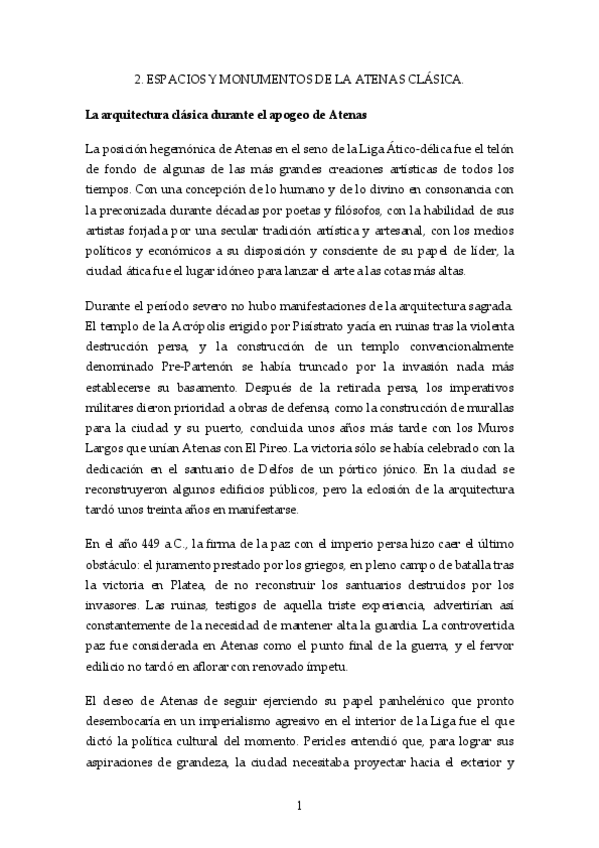 2. ESPACIOS Y MONUMENTOS DE LA ATENAS CLÁSICA.

La arquitectura clásica durante el apogeo de Atenas

La posición hegemónica de Atenas en el seno de la Liga Ático-délica fue el telón de fondo de algunas de las más grandes creaciones artísticas de todos los tiempos. Con una concepción de lo humano y de lo divino en consonancia con la preconizada durante décadas por poetas y filósofos, con la habilidad de sus artistas forjada por una secular tradición artística y artesanal, con los medios políticos y económicos a su disposición y consciente de su papel de líder, la ciudad ática fue el lugar idóneo para lanzar el arte a las cotas más altas.

Durante el período severo no hubo manifestaciones de la arquitectura sagrada. El templo de la Acrópolis erigido por Pisístrato yacía en ruinas tras la violenta destrucción persa, y la construcción de un templo convencionalmente denominado Pre-Partenón se había truncado por la invasión nada más establecerse su basamento. Después de la retirada persa, los imperativos militares dieron prioridad a obras de defensa, como la construcción de murallas para la ciudad y su puerto, concluida unos años más tarde con los Muros Largos que unían Atenas con El Pireo. La victoria sólo se había celebrado con la dedicación en el santuario de Delfos de un pórtico jónico. En la ciudad se reconstruyeron algunos edificios públicos, pero la eclosión de la arquitectura tardó unos treinta años en manifestarse.

En el año 449 a.C., la firma de la paz con el imperio persa hizo caer el último obstáculo: el juramento prestado por los griegos, en pleno campo de batalla tras la victoria en Platea, de no reconstruir los santuarios destruidos por los invasores. Las ruinas, testigos de aquella triste experiencia, advertirían así constantemente de la necesidad de mantener alta la guardia. La controvertida paz fue considerada en Atenas como el punto final de la guerra, y el fervor edilicio no tardó en aflorar con renovado ímpetu.

El deseo de Atenas de seguir ejerciendo su papel panhelénico que pronto desembocaría en un imperialismo agresivo en el interior de la Liga fue el que dictó la política cultural del momento. Pericles entendió que, para lograr sus aspiraciones de grandeza, la ciudad necesitaba proyectar hacia el exterior y

1